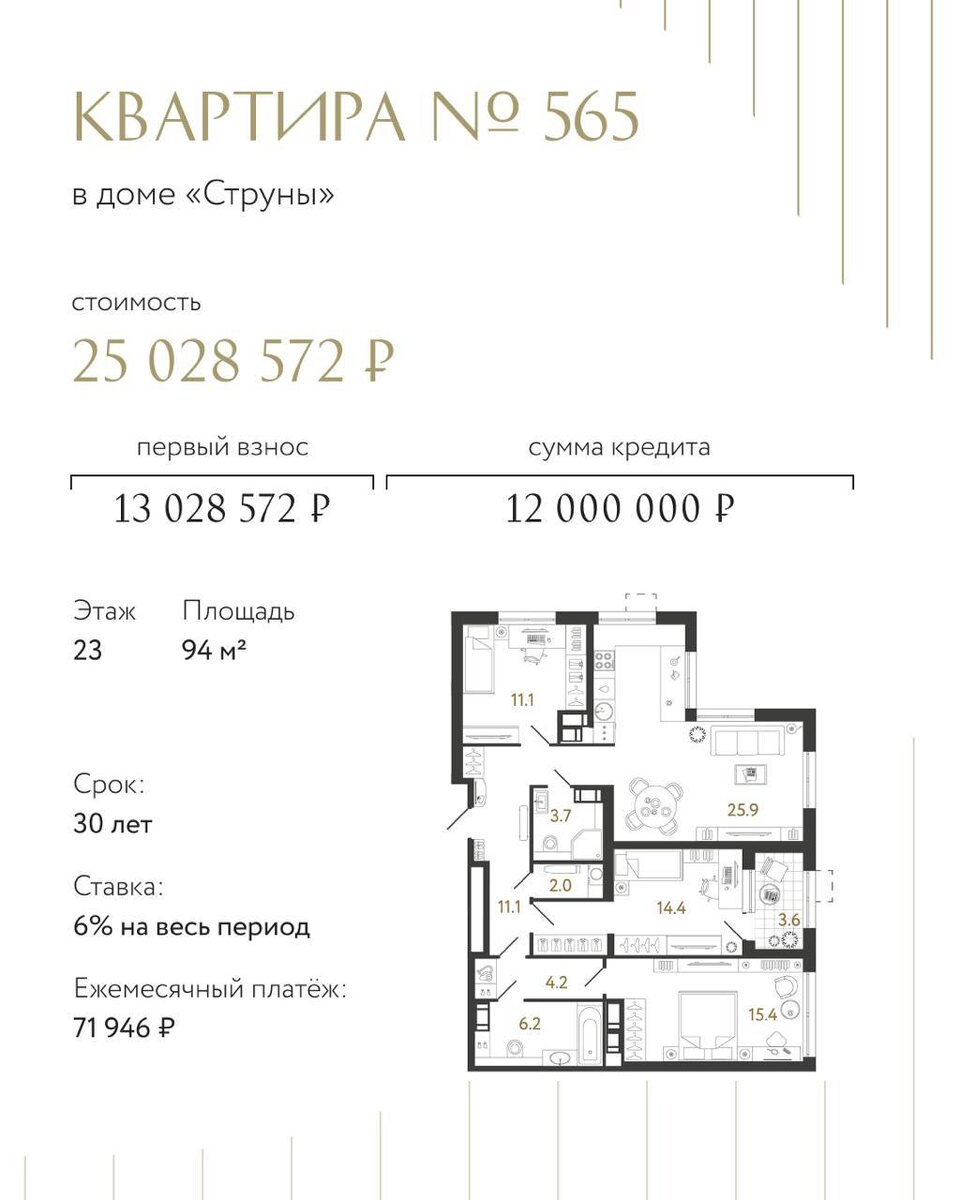 КВАРТИРА № 565

в доме «Струны»

стоимость

25 028 572 ₽

первый взнос

13 028 572 ₽

сумма кредита

12 000 000 ₽

Этаж
23

Площадь
94 м²

Срок:
30 лет

Ставка:
6% на весь период

Ежемесячный платёж:
71 946 ₽

11.1

3.7

25.9

2.0

11.1

14.4

3.6

4.2

6.2

15.4